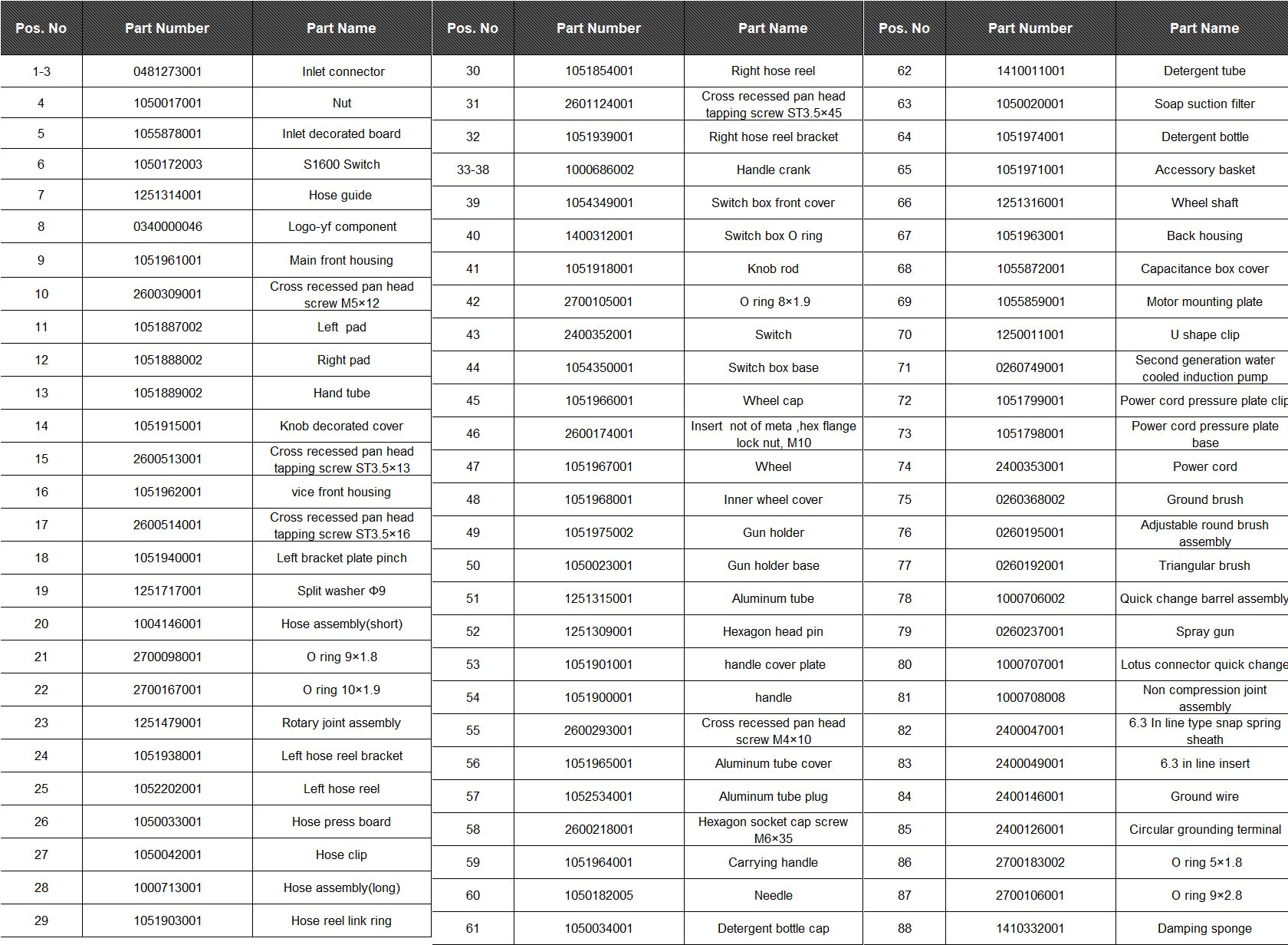 | Pos. No | Part Number | Part Name |
|---|---|---|
| 1-3 | 0481273001 | Inlet connector |
| 4 | 1050017001 | Nut |
| 5 | 1055878001 | Inlet decorated board |
| 6 | 1050172003 | S1600 Switch |
| 7 | 1251314001 | Hose guide |
| 8 | 0340000046 | Logo-yf component |
| 9 | 1051961001 | Main front housing |
| 10 | 2600309001 | Cross recessed pan head screw M5×12 |
| 11 | 1051887002 | Left pad |
| 12 | 1051888002 | Right pad |
| 13 | 1051889002 | Hand tube |
| 14 | 1051915001 | Knob decorated cover |
| 15 | 2600513001 | Cross recessed pan head tapping screw ST3.5×13 |
| 16 | 1051962001 | vice front housing |
| 17 | 2600514001 | Cross recessed pan head tapping screw ST3.5×16 |
| 18 | 1051940001 | Left bracket plate pinch |
| 19 | 1251717001 | Split washer Φ9 |
| 20 | 1004146001 | Hose assembly(short) |
| 21 | 2700098001 | O ring 9×1.8 |
| 22 | 2700167001 | O ring 10×1.9 |
| 23 | 1251479001 | Rotary joint assembly |
| 24 | 1051938001 | Left hose reel bracket |
| 25 | 1052202001 | Left hose reel |
| 26 | 1050033001 | Hose press board |
| 27 | 1050042001 | Hose clip |
| 28 | 1000713001 | Hose assembly(long) |
| 29 | 1051903001 | Hose reel link ring |

| Pos. No | Part Number | Part Name |
|---|---|---|
| 30 | 1051854001 | Right hose reel |
| 31 | 2601124001 | Cross recessed pan head tapping screw ST3.5×45 |
| 32 | 1051939001 | Right hose reel bracket |
| 33-38 | 1000686002 | Handle crank |
| 39 | 1054349001 | Switch box front cover |
| 40 | 1400312001 | Switch box O ring |
| 41 | 1051918001 | Knob rod |
| 42 | 2700105001 | O ring 8×1.9 |
| 43 | 2400352001 | Switch |
| 44 | 1054350001 | Switch box base |
| 45 | 1051966001 | Wheel cap |
| 46 | 2600174001 | Insert not of meta ,hex flange lock nut, M10 |
| 47 | 1051967001 | Wheel |
| 48 | 1051968001 | Inner wheel cover |
| 49 | 1051975002 | Gun holder |
| 50 | 1050023001 | Gun holder base |
| 51 | 1251315001 | Aluminum tube |
| 52 | 1251309001 | Hexagon head pin |
| 53 | 1051901001 | handle cover plate |
| 54 | 1051900001 | handle |
| 55 | 2600293001 | Cross recessed pan head screw M4×10 |
| 56 | 1051965001 | Aluminum tube cover |
| 57 | 1052534001 | Aluminum tube plug |
| 58 | 2600218001 | Hexagon socket cap screw M6×35 |
| 59 | 1051964001 | Carrying handle |
| 60 | 1050182005 | Needle |
| 61 | 1050034001 | Detergent bottle cap |

| Pos. No | Part Number | Part Name |
|---|---|---|
| 62 | 1410011001 | Detergent tube |
| 63 | 1050020001 | Soap suction filter |
| 64 | 1051974001 | Detergent bottle |
| 65 | 1051971001 | Accessory basket |
| 66 | 1251316001 | Wheel shaft |
| 67 | 1051963001 | Back housing |
| 68 | 1055872001 | Capacitance box cover |
| 69 | 1055859001 | Motor mounting plate |
| 70 | 1250011001 | U shape clip |
| 71 | 0260749001 | Second generation water cooled induction pump |
| 72 | 1051799001 | Power cord pressure plate clip |
| 73 | 1051798001 | Power cord pressure plate base |
| 74 | 2400353001 | Power cord |
| 75 | 0260368002 | Ground brush |
| 76 | 0260195001 | Adjustable round brush assembly |
| 77 | 0260192001 | Triangular brush |
| 78 | 1000706002 | Quick change barrel assembly |
| 79 | 0260237001 | Spray gun |
| 80 | 1000707001 | Lotus connector quick change |
| 81 | 1000708008 | Non compression joint assembly |
| 82 | 2400047001 | 6.3 In line type snap spring sheath |
| 83 | 2400049001 | 6.3 in line insert |
| 84 | 2400146001 | Ground wire |
| 85 | 2400126001 | Circular grounding terminal |
| 86 | 2700183002 | O ring 5×1.8 |
| 87 | 2700106001 | O ring 9×2.8 |
| 88 | 1410332001 | Damping sponge |